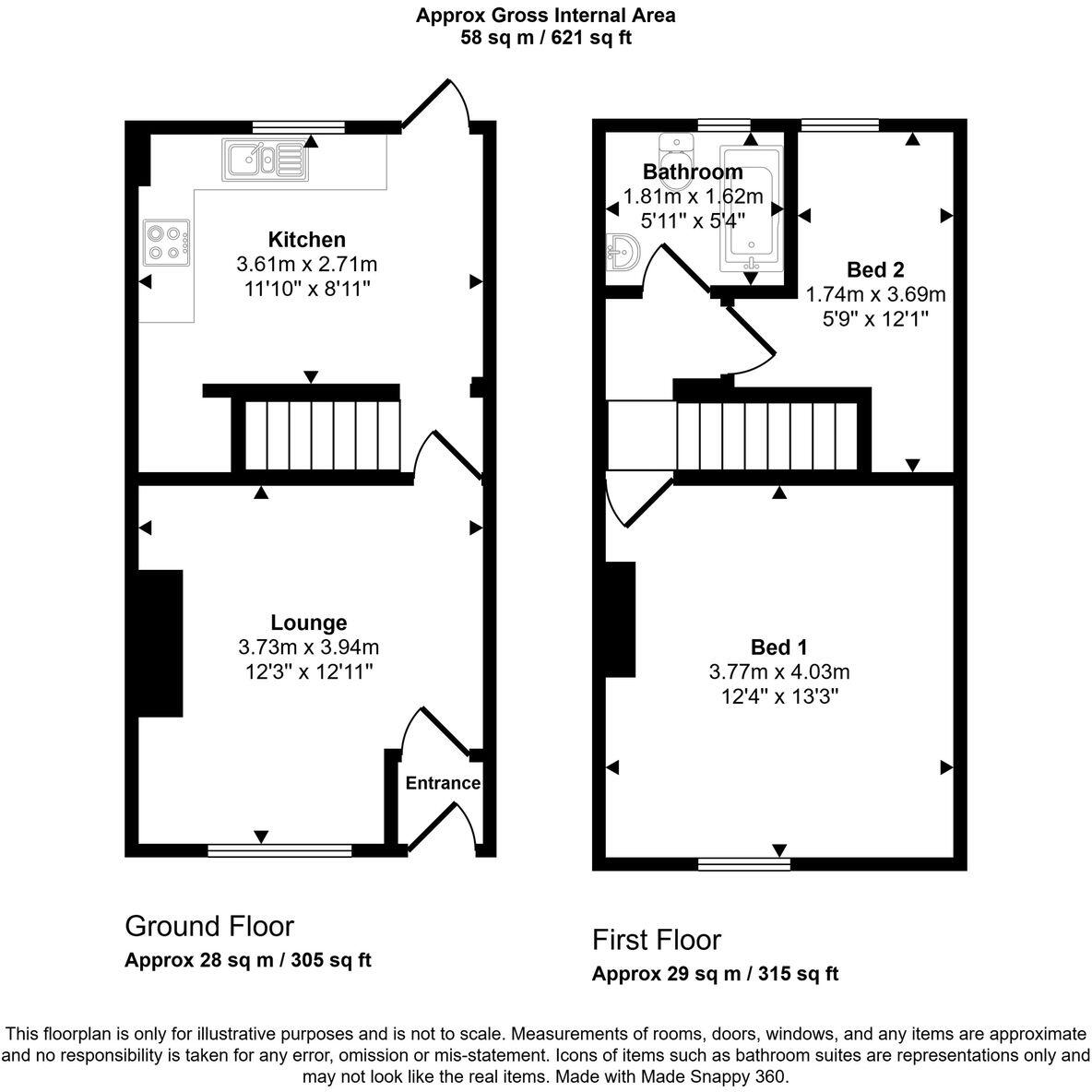 Approx Gross Internal Area
58 sq m / 621 sq ft

Kitchen
3.61m x 2.71m
11'10" x 8'11"

Lounge
3.73m x 3.94m
12'3" x 12'11"

Entrance

Bathroom
1.81m x 1.62m
5'11" x 5'4"

Bed 2
1.74m x 3.69m
5'9" x 12'1"

Bed 1
3.77m x 4.03m
12'4" x 13'3"

Ground Floor
Approx 28 sq m / 305 sq ft

First Floor
Approx 29 sq m / 315 sq ft

This floorplan is only for illustrative purposes and is not to scale. Measurements of rooms, doors, windows, and any items are approximate and no responsibility is taken for any error, omission or mis-statement. Icons of items such as bathroom suites are representations only and may not look like the real items. Made with Made Snappy 360.